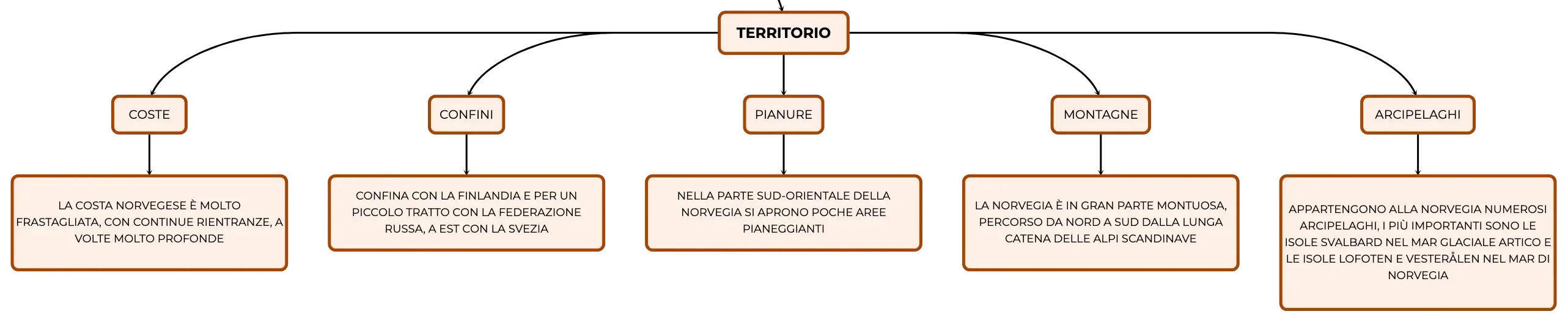 TERRITORIO

COSTE

LA COSTA NORVEGESE È MOLTO FRASTAGLIATA, CON CONTINUE RIENTRANZE, A VOLTE MOLTO PROFONDE

CONFINI

CONFINA CON LA FINLANDIA E PER UN PICCOLO TRATTO CON LA FEDERAZIONE RUSSA, A EST CON LA SVEZIA

PIANURE

NELLA PARTE SUD-ORIENTALE DELLA NORVEGIA SI APRONO POCHE AREE PIANEGGIANTI

MONTAGNE

LA NORVEGIA È IN GRAN PARTE MONTUOSA, PERCORSO DA NORD A SUD DALLA LUNGA CATENA DELLE ALPI SCANDINAVE

ARCIPELAGHI

APPARTENGONO ALLA NORVEGIA NUMEROSI ARCIPELAGHI, I PIÙ IMPORTANTI SONO LE ISOLE SVALBARD NEL MAR GLACIALE ARTICO E LE ISOLE LOFOTEN E VESTERÅLEN NEL MAR DI NORVEGIA